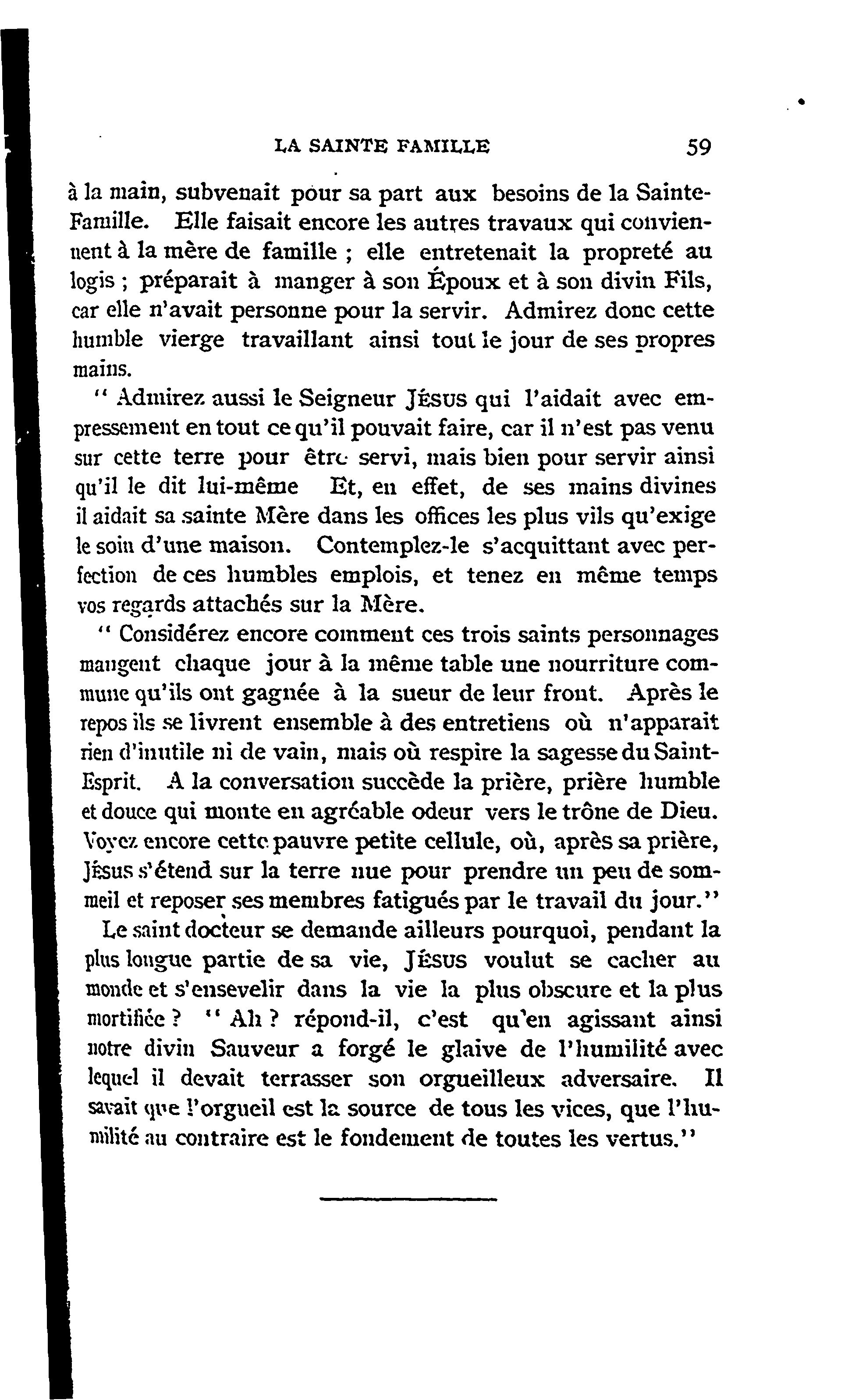 LA SAINTE FAMILLE 59

à la main, subvenait pour sa part aux besoins de la Sainte-Famille. Elle faisait encore les autres travaux qui conviennent à la mère de famille ; elle entretenait la propreté au logis ; préparait à manger à son Époux et à son divin Fils, car elle n'avait personne pour la servir. Admirez donc cette humble vierge travaillant ainsi tout le jour de ses propres mains.

" Admirez aussi le Seigneur JÉSUS qui l'aidait avec empressement en tout ce qu'il pouvait faire, car il n'est pas venu sur cette terre pour être servi, mais bien pour servir ainsi qu'il le dit lui-même Et, en effet, de ses mains divines il aidait sa sainte Mère dans les offices les plus vils qu'exige le soin d'une maison. Contemplez-le s'acquittant avec perfection de ces humbles emplois, et tenez en même temps vos regards attachés sur la Mère.

" Considérez encore comment ces trois saints personnages mangent chaque jour à la même table une nourriture commune qu'ils ont gagnée à la sueur de leur front. Après le repos ils se livrent ensemble à des entretiens où n'apparait rien d'inutile ni de vain, mais où respire la sagesse du Saint-Esprit. A la conversation succède la prière, prière humble et douce qui monte en agréable odeur vers le trône de Dieu. Voyez encore cette pauvre petite cellule, où, après sa prière, JÉSUS s'étend sur la terre nue pour prendre un peu de sommeil et reposer ses membres fatigués par le travail du jour."

Le saint docteur se demande ailleurs pourquoi, pendant la plus longue partie de sa vie, JÉSUS voulut se cacher au monde et s'ensevelir dans la vie la plus obscure et la plus mortifiée ? " Ah ? répond-il, c'est qu'en agissant ainsi notre divin Sauveur a forgé le glaive de l'humilité avec lequel il devait terrasser son orgueilleux adversaire. Il savait que l'orgueil est la source de tous les vices, que l'humilité au contraire est le fondement de toutes les vertus."